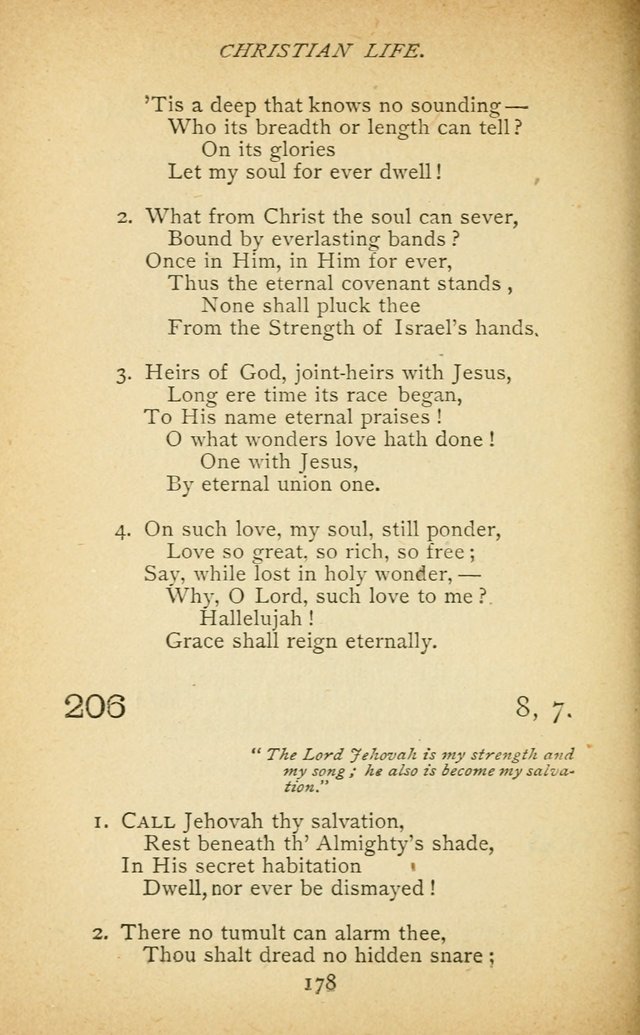 CHRISTIAN LIFE.

'Tis a deep that knows no sounding—
Who its breadth or length can tell?
On its glories
Let my soul for ever dwell!

2. What from Christ the soul can sever,
Bound by everlasting bands?
Once in Him, in Him for ever,
Thus the eternal covenant stands,
None shall pluck thee
From the Strength of Israel's hands.

3. Heirs of God, joint-heirs with Jesus,
Long ere time its race began,
To His name eternal praises!
O what wonders love hath done!
One with Jesus,
By eternal union one.

4. On such love, my soul, still ponder,
Love so great, so rich, so free;
Say, while lost in holy wonder,—
Why, O Lord, such love to me?
Hallelujah!
Grace shall reign eternally.

206

8, 7.

"The Lord Jehovah is my strength and my song; he also is become my salvation."

1. CALL Jehovah thy salvation,
Rest beneath th' Almighty's shade,
In His secret habitation
Dwell, nor ever be dismayed!

2. There no tumult can alarm thee,
Thou shalt dread no hidden snare;

178